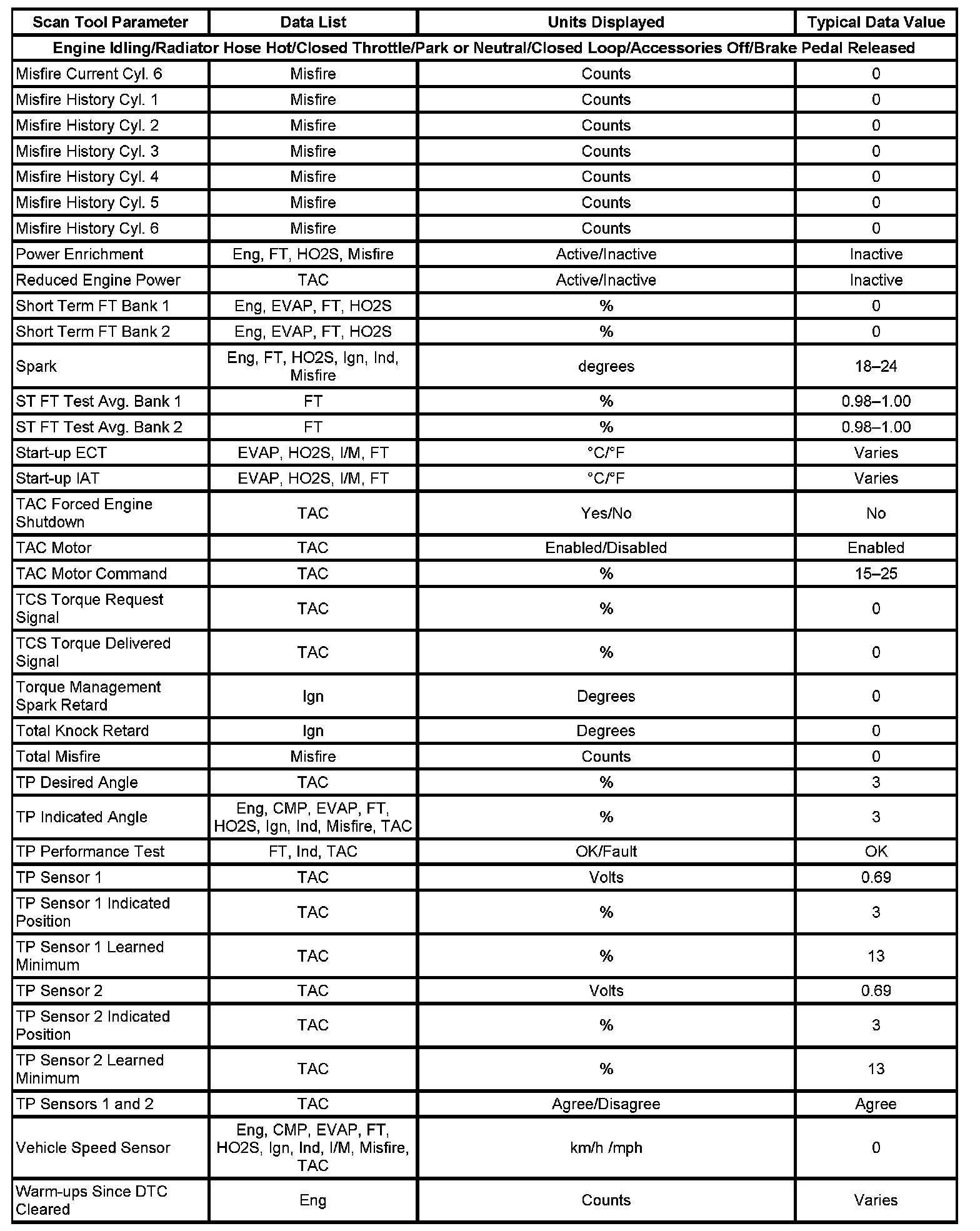 | Scan Tool Parameter | Data List | Units Displayed | Typical Data Value |
|---|---|---|---|
| Engine Idling/Radiator Hose Hot/Closed Throttle/Park or Neutral/Closed Loop/Accessories Off/Brake Pedal Released | | | |
| Misfire Current Cyl. 6 | Misfire | Counts | 0 |
| Misfire History Cyl. 1 | Misfire | Counts | 0 |
| Misfire History Cyl. 2 | Misfire | Counts | 0 |
| Misfire History Cyl. 3 | Misfire | Counts | 0 |
| Misfire History Cyl. 4 | Misfire | Counts | 0 |
| Misfire History Cyl. 5 | Misfire | Counts | 0 |
| Misfire History Cyl. 6 | Misfire | Counts | 0 |
| Power Enrichment | Eng, FT, HO2S, Misfire | Active/Inactive | Inactive |
| Reduced Engine Power | TAC | Active/Inactive | Inactive |
| Short Term FT Bank 1 | Eng, EVAP, FT, HO2S | % | 0 |
| Short Term FT Bank 2 | Eng, EVAP, FT, HO2S | % | 0 |
| Spark | Eng, FT, HO2S, Ign, Ind, Misfire | degrees | 18–24 |
| ST FT Test Avg. Bank 1 | FT | % | 0.98–1.00 |
| ST FT Test Avg. Bank 2 | FT | % | 0.98–1.00 |
| Start-up ECT | EVAP, HO2S, I/M, FT | °C/°F | Varies |
| Start-up IAT | EVAP, HO2S, I/M, FT | °C/°F | Varies |
| TAC Forced Engine Shutdown | TAC | Yes/No | No |
| TAC Motor | TAC | Enabled/Disabled | Enabled |
| TAC Motor Command | TAC | % | 15–25 |
| TCS Torque Request Signal | TAC | % | 0 |
| TCS Torque Delivered Signal | TAC | % | 0 |
| Torque Management Spark Retard | Ign | Degrees | 0 |
| Total Knock Retard | Ign | Degrees | 0 |
| Total Misfire | Misfire | Counts | 0 |
| TP Desired Angle | TAC | % | 3 |
| TP Indicated Angle | Eng, CMP, EVAP, FT, HO2S, Ign, Ind, Misfire, TAC | % | 3 |
| TP Performance Test | FT, Ind, TAC | OK/Fault | OK |
| TP Sensor 1 | TAC | Volts | 0.69 |
| TP Sensor 1 Indicated Position | TAC | % | 3 |
| TP Sensor 1 Learned Minimum | TAC | % | 13 |
| TP Sensor 2 | TAC | Volts | 0.69 |
| TP Sensor 2 Indicated Position | TAC | % | 3 |
| TP Sensor 2 Learned Minimum | TAC | % | 13 |
| TP Sensors 1 and 2 | TAC | Agree/Disagree | Agree |
| Vehicle Speed Sensor | Eng, CMP, EVAP, FT, HO2S, Ign, Ind, I/M, Misfire, TAC | km/h /mph | 0 |
| Warm-ups Since DTC Cleared | Eng | Counts | Varies |